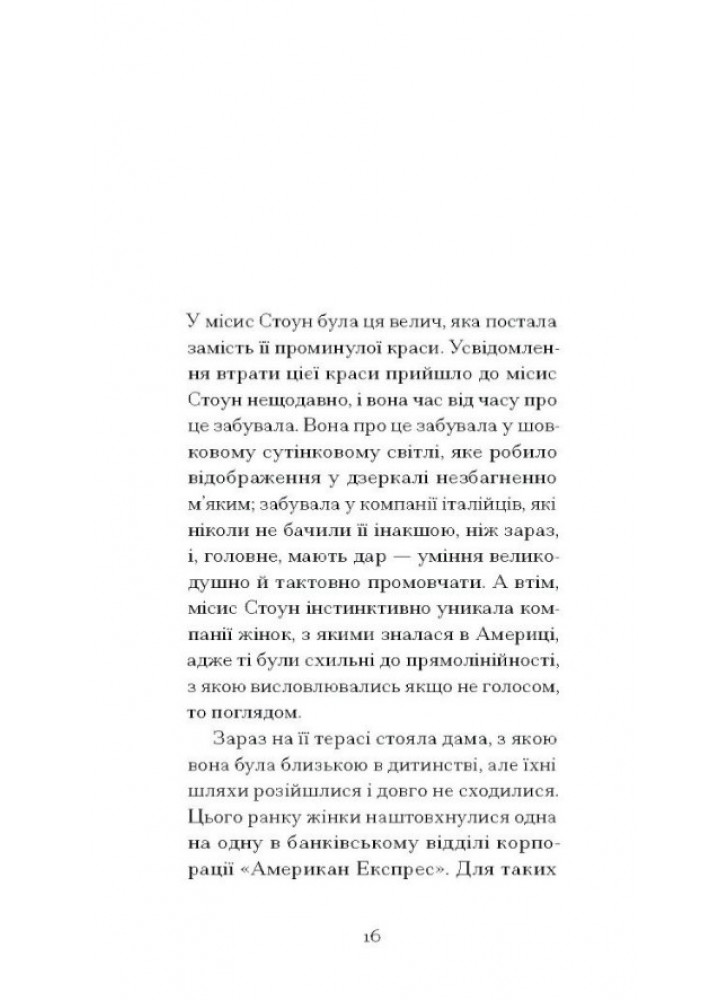 У місис Стоун була ця велич, яка постала замість її проминулої краси. Усвідомлення втрати цієї краси прийшло до місис Стоун нещодавно, і вона час від часу про це забувала. Вона про це забувала у шовковому сутінковому світлі, яке робило відображення у дзеркалі незбагненно м'яким; забувала у компанії італійців, які ніколи не бачили її інакшою, ніж зараз, і, головне, мають дар — уміння великодушно й тактовно промовчати. А втім, місис Стоун інстинктивно уникала компанії жінок, з якими зналася в Америці, адже ті були схильні до прямолінійності, з якою висловлювались якщо не голосом, то поглядом.

Зараз на її терасі стояла дама, з якою вона була близькою в дитинстві, але їхні шляхи розійшлися і довго не сходилися. Цього ранку жінки наштовхнулися одна на одну в банківському відділі корпорації «Американ Експрес». Для таких

16